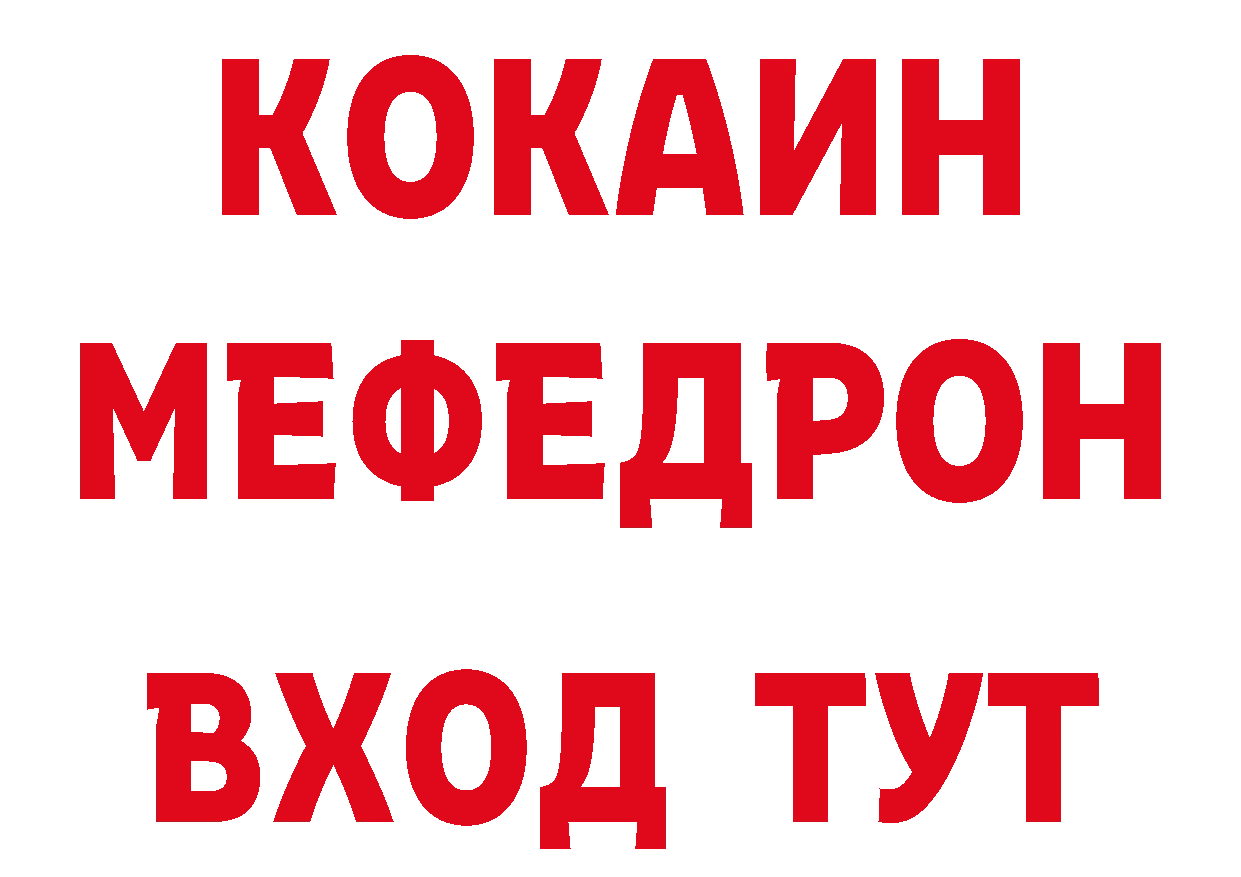 КОКАИН
МЕФЕДРОН
ВХОД ТУТ